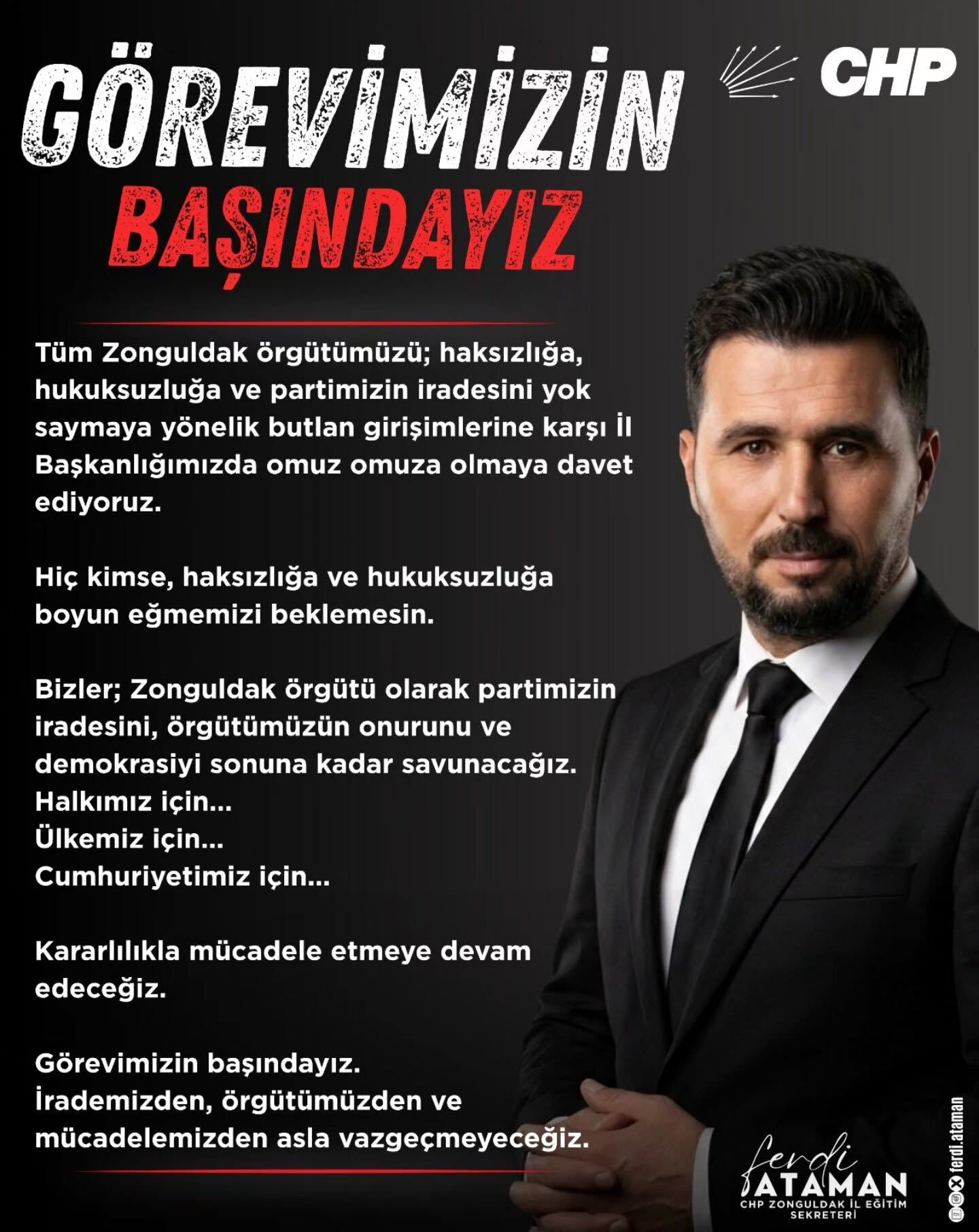 GÖREVİMİZİN

BAŞINDAYIZ

CHP

Tüm Zonguldak örgütümüzü; haksızlığa, hukuksuzluğa ve partimizin iradesini yok saymaya yönelik butlan girişimlerine karşı İl Başkanlığımızda omuz omuza olmaya davet ediyoruz.

Hiç kimse, haksızlığa ve hukuksuzluğa boyun eğmemizi beklemesin.

Bizler; Zonguldak örgütü olarak partimizin iradesini, örgütümüzün onurunu ve demokrasiyi sonuna kadar savunacağız.
Halkımız için...
Ülkemiz için...
Cumhuriyetimiz için...

Kararlılıkla mücadele etmeye devam edeceğiz.

Görevimizin başındayız.
İrademizden, örgütümüzden ve mücadelemizden asla vazgeçmeyeceğiz.

ferdi
ATAMAN
CHP ZONGULDAK İL EĞİTİM SEKRETERİ

ferdi.ataman